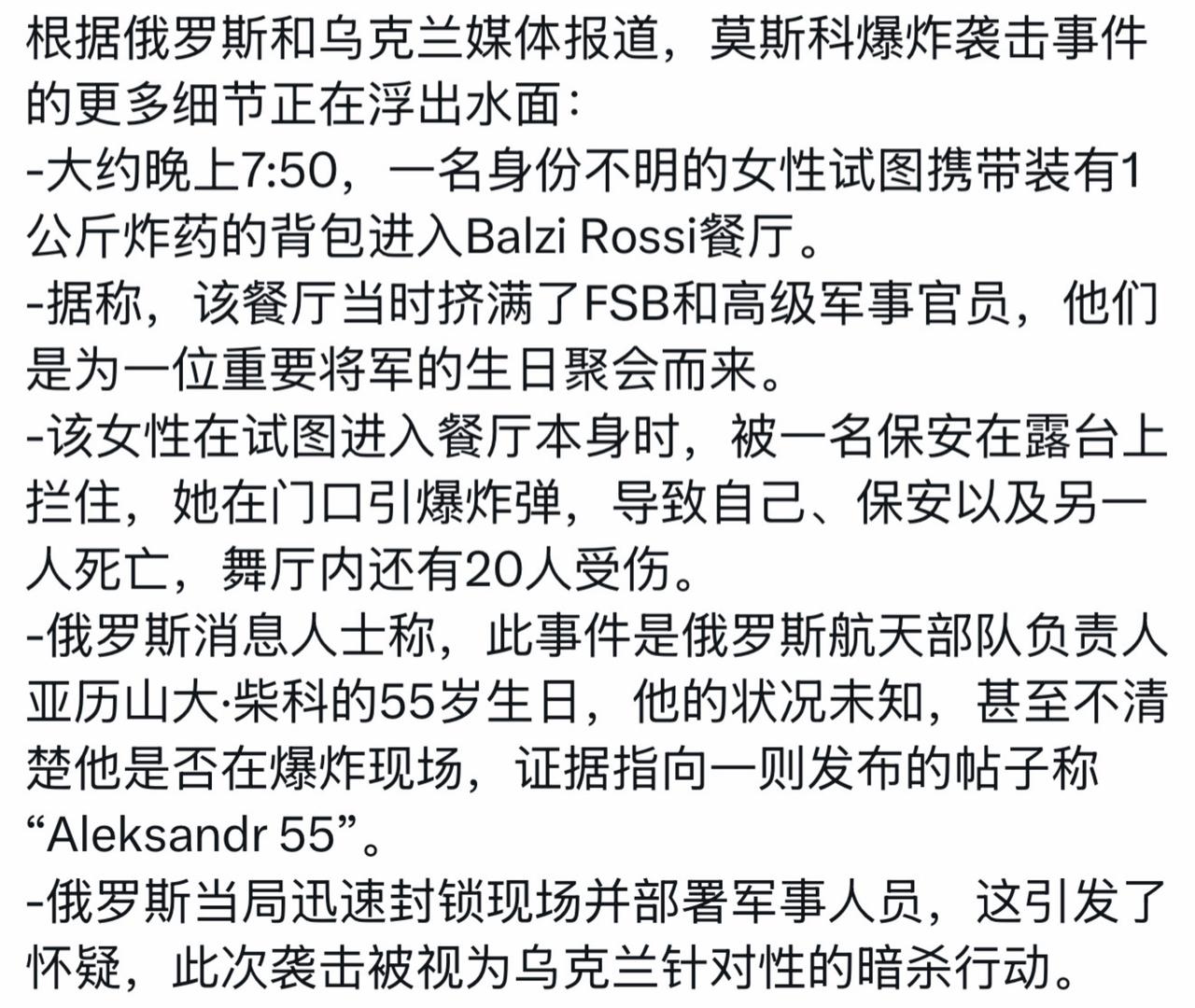 根据俄罗斯和乌克兰媒体报道，莫斯科爆炸袭击事件的更多细节正在浮出水面：
-大约晚上7:50，一名身份不明的女性试图携带装有1公斤炸药的背包进入Balzi Rossi餐厅。
-据称，该餐厅当时挤满了FSB和高级军事官员，他们是为一位重要将军的生日聚会而来。
-该女性在试图进入餐厅本身时，被一名保安在露台上拦住，她在门口引爆炸弹，导致自己、保安以及另一人死亡，舞厅内还有20人受伤。
-俄罗斯消息人士称，此事件是俄罗斯航天部队负责人亚历山大·柴科的55岁生日，他的状况未知，甚至不清楚他是否在爆炸现场，证据指向一则发布的帖子称“Aleksandr 55”。
-俄罗斯当局迅速封锁现场并部署军事人员，这引发了怀疑，此次袭击被视为乌克兰针对性的暗杀行动。